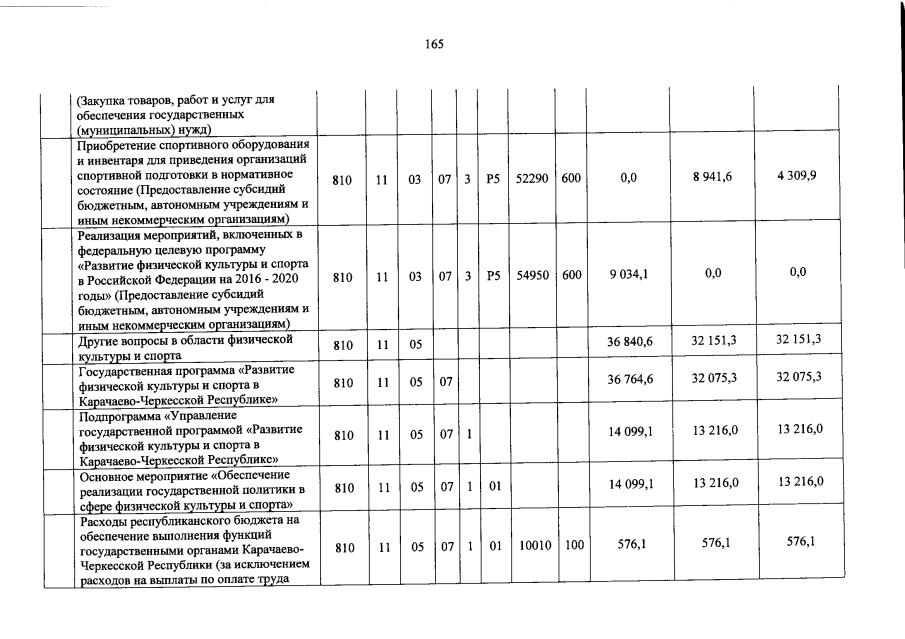 165

| | | | | | | | | | | | |
|---|---|---|---|---|---|---|---|---|---|---|---|
| | (Закупка товаров, работ и услуг для обеспечения государственных (муниципальных) нужд) | | | | | | | | | | |
| | Приобретение спортивного оборудования и инвентаря для приведения организаций спортивной подготовки в нормативное состояние (Предоставление субсидий бюджетным, автономным учреждениям и иным некоммерческим организациям) | 810 | 11 | 03 | 07 | 3 | P5 | 52290 | 600 | 0,0 | 8 941,6 | 4 309,9 |
| | Реализация мероприятий, включенных в федеральную целевую программу «Развитие физической культуры и спорта в Российской Федерации на 2016 - 2020 годы» (Предоставление субсидий бюджетным, автономным учреждениям и иным некоммерческим организациям) | 810 | 11 | 03 | 07 | 3 | P5 | 54950 | 600 | 9 034,1 | 0,0 | 0,0 |
| | Другие вопросы в области физической культуры и спорта | 810 | 11 | 05 | | | | | | 36 840,6 | 32 151,3 | 32 151,3 |
| | Государственная программа «Развитие физической культуры и спорта в Карачаево-Черкесской Республике» | 810 | 11 | 05 | 07 | | | | | 36 764,6 | 32 075,3 | 32 075,3 |
| | Подпрограмма «Управление государственной программой «Развитие физической культуры и спорта в Карачаево-Черкесской Республике» | 810 | 11 | 05 | 07 | 1 | | | | 14 099,1 | 13 216,0 | 13 216,0 |
| | Основное мероприятие «Обеспечение реализации государственной политики в сфере физической культуры и спорта» | 810 | 11 | 05 | 07 | 1 | 01 | | | 14 099,1 | 13 216,0 | 13 216,0 |
| | Расходы республиканского бюджета на обеспечение выполнения функций государственными органами Карачаево-Черкесской Республики (за исключением расходов на выплаты по оплате труда | 810 | 11 | 05 | 07 | 1 | 01 | 10010 | 100 | 576,1 | 576,1 | 576,1 |